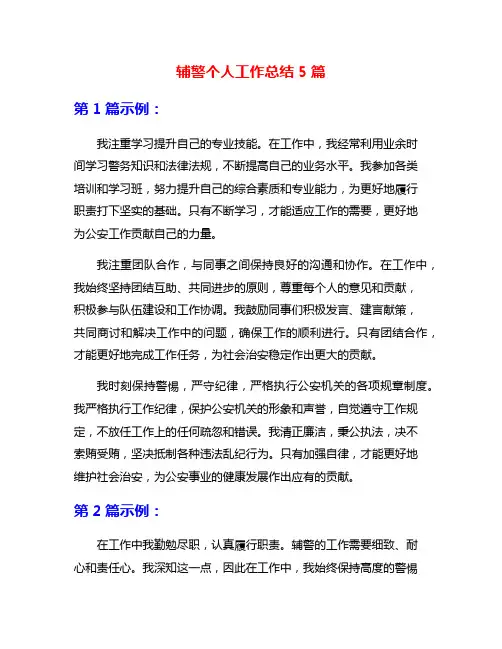 辅警个人工作总结 5 篇

第 1 篇示例：

我注重学习提升自己的专业技能。在工作中，我经常利用业余时间学习警务知识和法律法规，不断提高自己的业务水平。我参加各类培训和学习班，努力提升自己的综合素质和专业能力，为更好地履行职责打下坚实的基础。只有不断学习，才能适应工作的需要，更好地为公安工作贡献自己的力量。

我注重团队合作，与同事之间保持良好的沟通和协作。在工作中，我始终坚持团结互助、共同进步的原则，尊重每个人的意见和贡献，积极参与队伍建设和工作协调。我鼓励同事们积极发言、建言献策，共同商讨和解决工作中的问题，确保工作的顺利进行。只有团结合作，才能更好地完成工作任务，为社会治安稳定作出更大的贡献。

我时刻保持警惕，严守纪律，严格执行公安机关的各项规章制度。我严格执行工作纪律，保护公安机关的形象和声誉，自觉遵守工作规定，不放任工作上的任何疏忽和错误。我清正廉洁，秉公执法，决不索贿受贿，坚决抵制各种违法乱纪行为。只有加强自律，才能更好地维护社会治安，为公安事业的健康发展作出应有的贡献。

第 2 篇示例：

在工作中我勤勉尽职，认真履行职责。辅警的工作需要细致、耐心和责任心。我深知这一点，因此在工作中，我始终保持高度的警惕